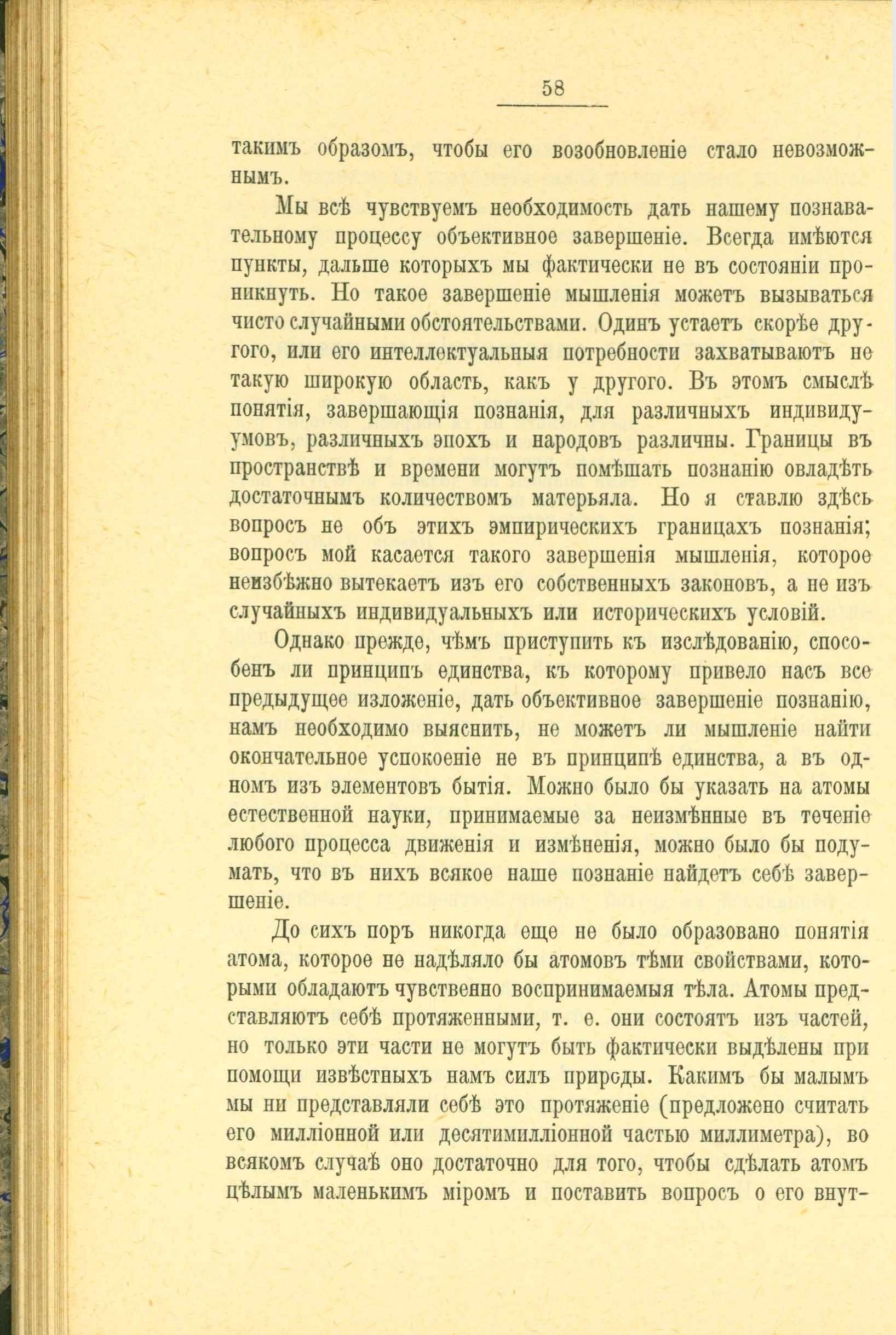 58

такимъ образомъ, чтобы его возобновленіе стало невозможнымъ.

Мы всѣ чувствуемъ необходимость дать нашему познавательному процессу объективное завершеніе. Всегда имѣются пункты, дальше которыхъ мы фактически не въ состояніи проникнуть. Но такое завершеніе мышленія можетъ вызываться чисто случайными обстоятельствами. Одинъ устаетъ скорѣе другого, или его интеллектуальныя потребности захватываютъ не такую широкую область, какъ у другого. Въ этомъ смыслѣ понятія, завершающія познанія, для различныхъ индивидуумовъ, различныхъ эпохъ и народовъ различны. Границы въ пространствѣ и времени могутъ помѣшать познанію овладѣть достаточнымъ количествомъ матерьяла. Но я ставлю здѣсь вопросъ не объ этихъ эмпирическихъ границахъ познанія; вопросъ мой касается такого завершенія мышленія, которое неизбѣжно вытекаетъ изъ его собственныхъ законовъ, а не изъ случайныхъ индивидуальныхъ или историческихъ условій.

Однако прежде, чѣмъ приступить къ изслѣдованію, способенъ ли принципъ единства, къ которому привело насъ все предыдущее изложеніе, дать объективное завершеніе познанію, намъ необходимо выяснить, не можетъ ли мышленіе найти окончательное успокоеніе не въ принципѣ единства, а въ одномъ изъ элементовъ бытія. Можно было бы указать на атомы естественной науки, принимаемые за неизмѣнные въ теченіе любого процесса движенія и измѣненія, можно было бы подумать, что въ нихъ всякое наше познаніе найдетъ себѣ завершеніе.

До сихъ поръ никогда еще не было образовано понятія атома, которое не надѣляло бы атомовъ тѣми свойствами, которыми обладаютъ чувственно воспринимаемыя тѣла. Атомы представляютъ себѣ протяженными, т. е. они состоятъ изъ частей, но только эти части не могутъ быть фактически выдѣлены при помощи извѣстныхъ намъ силъ природы. Какимъ бы малымъ мы ни представляли себѣ это протяженіе (предложено считать его милліонной или десятимилліонной частью миллиметра), во всякомъ случаѣ оно достаточно для того, чтобы сдѣлать атомъ цѣлымъ маленькимъ міромъ и поставить вопросъ о его внут-